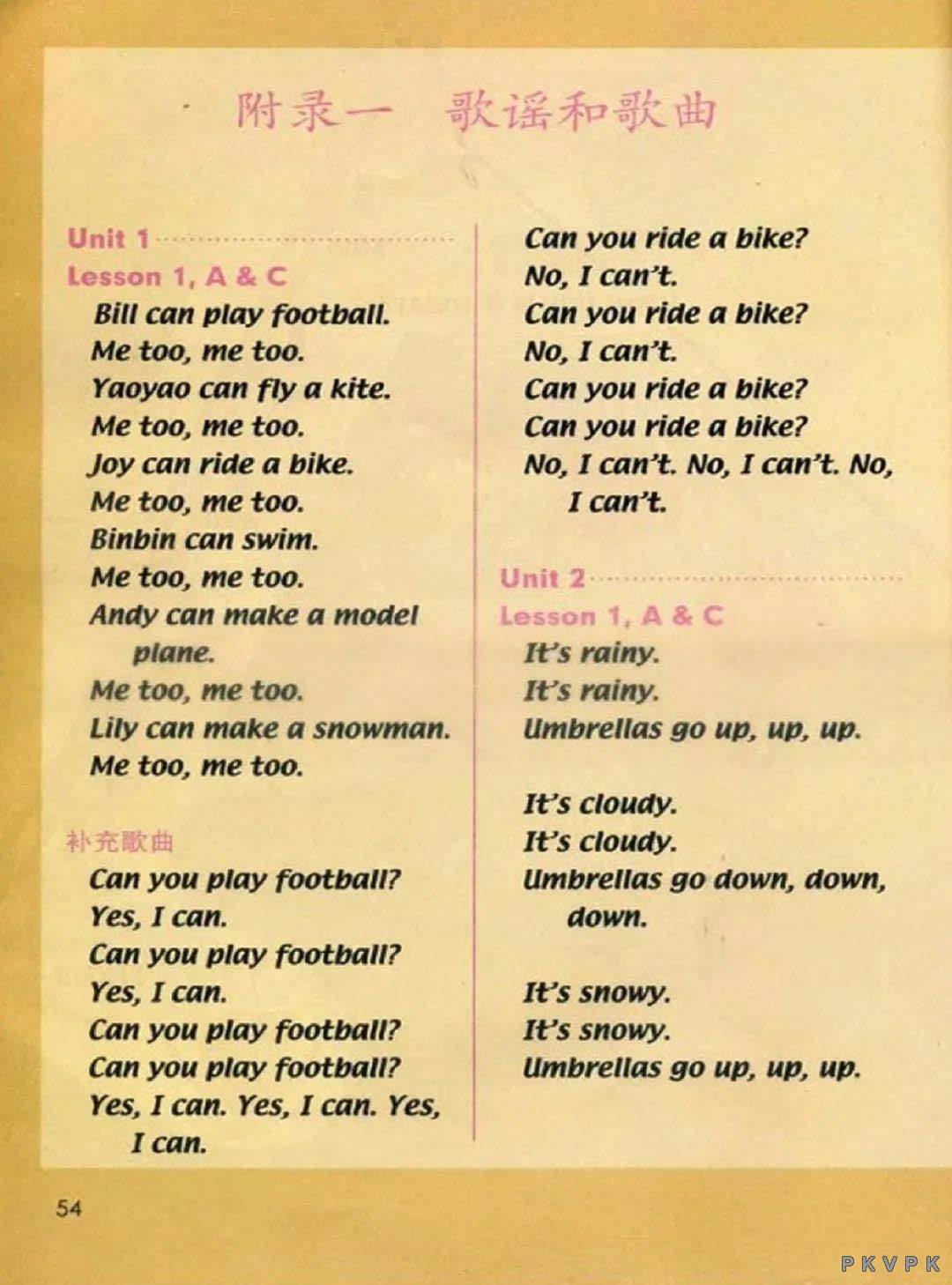 附录一　歌谣和歌曲

Unit 1

Lesson 1, A & C

Bill can play football.
Me too, me too.
Yaoyao can fly a kite.
Me too, me too.
Joy can ride a bike.
Me too, me too.
Binbin can swim.
Me too, me too.
Andy can make a model plane.
Me too, me too.
Lily can make a snowman.
Me too, me too.

补充歌曲

Can you play football?
Yes, I can.
Can you play football?
Yes, I can.
Can you play football?
Can you play football?
Yes, I can. Yes, I can. Yes, I can.

Can you ride a bike?
No, I can't.
Can you ride a bike?
No, I can't.
Can you ride a bike?
Can you ride a bike?
No, I can't. No, I can't. No, I can't.

Unit 2

Lesson 1, A & C

It's rainy.
It's rainy.
Umbrellas go up, up, up.

It's cloudy.
It's cloudy.
Umbrellas go down, down, down.

It's snowy.
It's snowy.
Umbrellas go up, up, up.

54

PKVPK